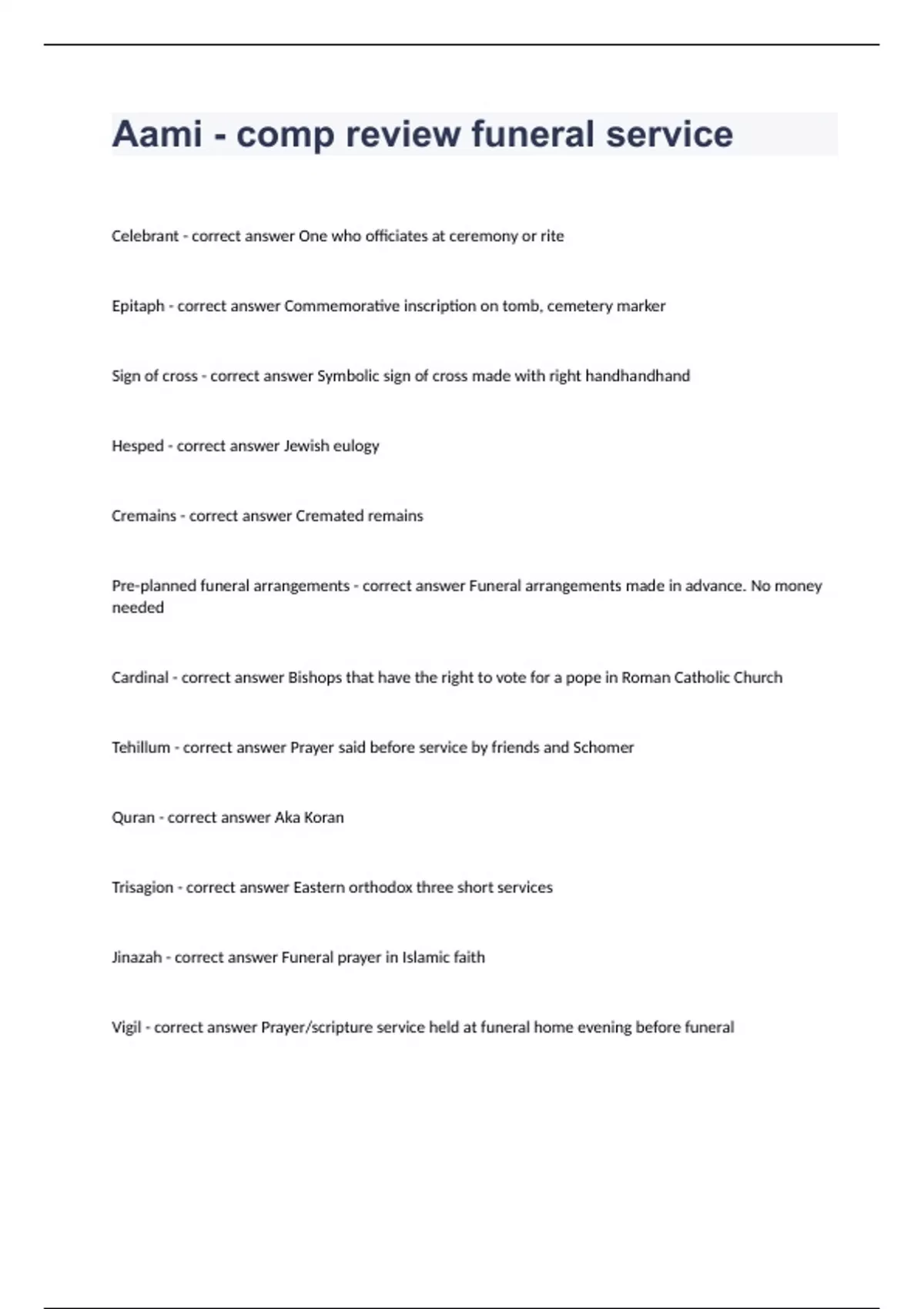 Aami - comp review funeral service

Celebrant - correct answer One who officiates at ceremony or rite

Epitaph - correct answer Commemorative inscription on tomb, cemetery marker

Sign of cross - correct answer Symbolic sign of cross made with right handhandhand

Hesped - correct answer Jewish eulogy

Cremains - correct answer Cremated remains

Pre-planned funeral arrangements - correct answer Funeral arrangements made in advance. No money needed

Cardinal - correct answer Bishops that have the right to vote for a pope in Roman Catholic Church

Tehillum - correct answer Prayer said before service by friends and Schomer

Quran - correct answer Aka Koran

Trisagion - correct answer Eastern orthodox three short services

Jinazah - correct answer Funeral prayer in Islamic faith

Vigil - correct answer Prayer/scripture service held at funeral home evening before funeral